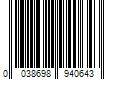 0 038698 940643